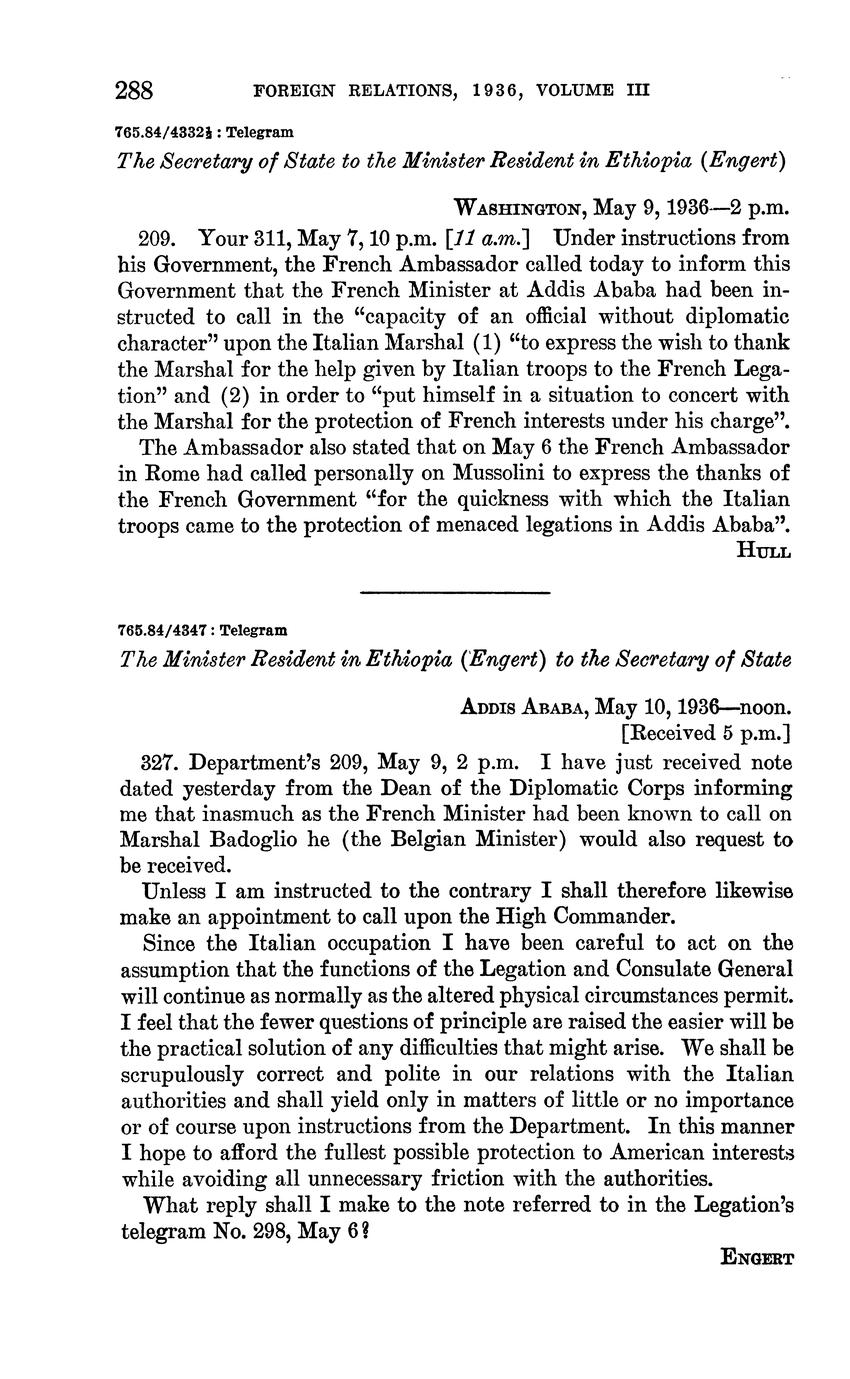 288 FOREIGN RELATIONS, 1936, VOLUME III

765.84/4332½ : Telegram

The Secretary of State to the Minister Resident in Ethiopia (Engert)

WASHINGTON, May 9, 1936—2 p.m.

209. Your 311, May 7, 10 p.m. [11 a.m.] Under instructions from his Government, the French Ambassador called today to inform this Government that the French Minister at Addis Ababa had been instructed to call in the "capacity of an official without diplomatic character" upon the Italian Marshal (1) "to express the wish to thank the Marshal for the help given by Italian troops to the French Legation" and (2) in order to "put himself in a situation to concert with the Marshal for the protection of French interests under his charge".

The Ambassador also stated that on May 6 the French Ambassador in Rome had called personally on Mussolini to express the thanks of the French Government "for the quickness with which the Italian troops came to the protection of menaced legations in Addis Ababa".

HULL

765.84/4347 : Telegram

The Minister Resident in Ethiopia (Engert) to the Secretary of State

ADDIS ABABA, May 10, 1936—noon.
[Received 5 p.m.]

327. Department's 209, May 9, 2 p.m. I have just received note dated yesterday from the Dean of the Diplomatic Corps informing me that inasmuch as the French Minister had been known to call on Marshal Badoglio he (the Belgian Minister) would also request to be received.

Unless I am instructed to the contrary I shall therefore likewise make an appointment to call upon the High Commander.

Since the Italian occupation I have been careful to act on the assumption that the functions of the Legation and Consulate General will continue as normally as the altered physical circumstances permit. I feel that the fewer questions of principle are raised the easier will be the practical solution of any difficulties that might arise. We shall be scrupulously correct and polite in our relations with the Italian authorities and shall yield only in matters of little or no importance or of course upon instructions from the Department. In this manner I hope to afford the fullest possible protection to American interests while avoiding all unnecessary friction with the authorities.

What reply shall I make to the note referred to in the Legation's telegram No. 298, May 6?

ENGERT